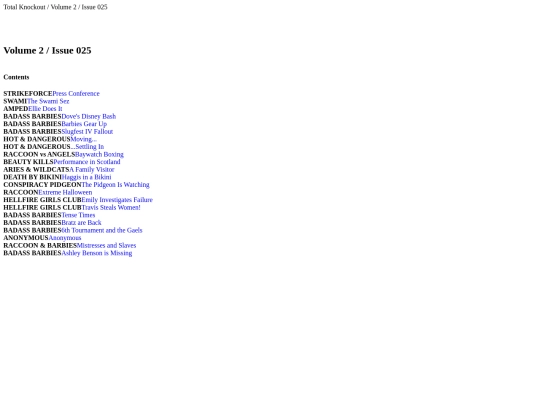 Total Knockout / Volume 2 / Issue 025

Volume 2 / Issue 025

Contents

STRIKEFORCEPress Conference
SWAMIThe Swami Sez
AMPEDEllie Does It
BADASS BARBIESDove's Disney Bash
BADASS BARBIESBarbies Gear Up
BADASS BARBIESSlugfest IV Fallout
HOT & DANGEROUSMoving...
HOT & DANGEROUS...Settling In
RACCOON vs ANGELSBaywatch Boxing
BEAUTY KILLSPerformance in Scotland
ARIES & WILDCATSA Family Visitor
DEATH BY BIKINIHaggis in a Bikini
CONSPIRACY PIDGEONThe Pidgeon Is Watching
RACCOONExtreme Halloween
HELLFIRE GIRLS CLUBEmily Investigates Failure
HELLFIRE GIRLS CLUBTravis Steals Women!
BADASS BARBIESTense Times
BADASS BARBIESBratz are Back
BADASS BARBIES6th Tournament and the Gaels
ANONYMOUSAnonymous
RACCOON & BARBIESMistresses and Slaves
BADASS BARBIESAshley Benson is Missing